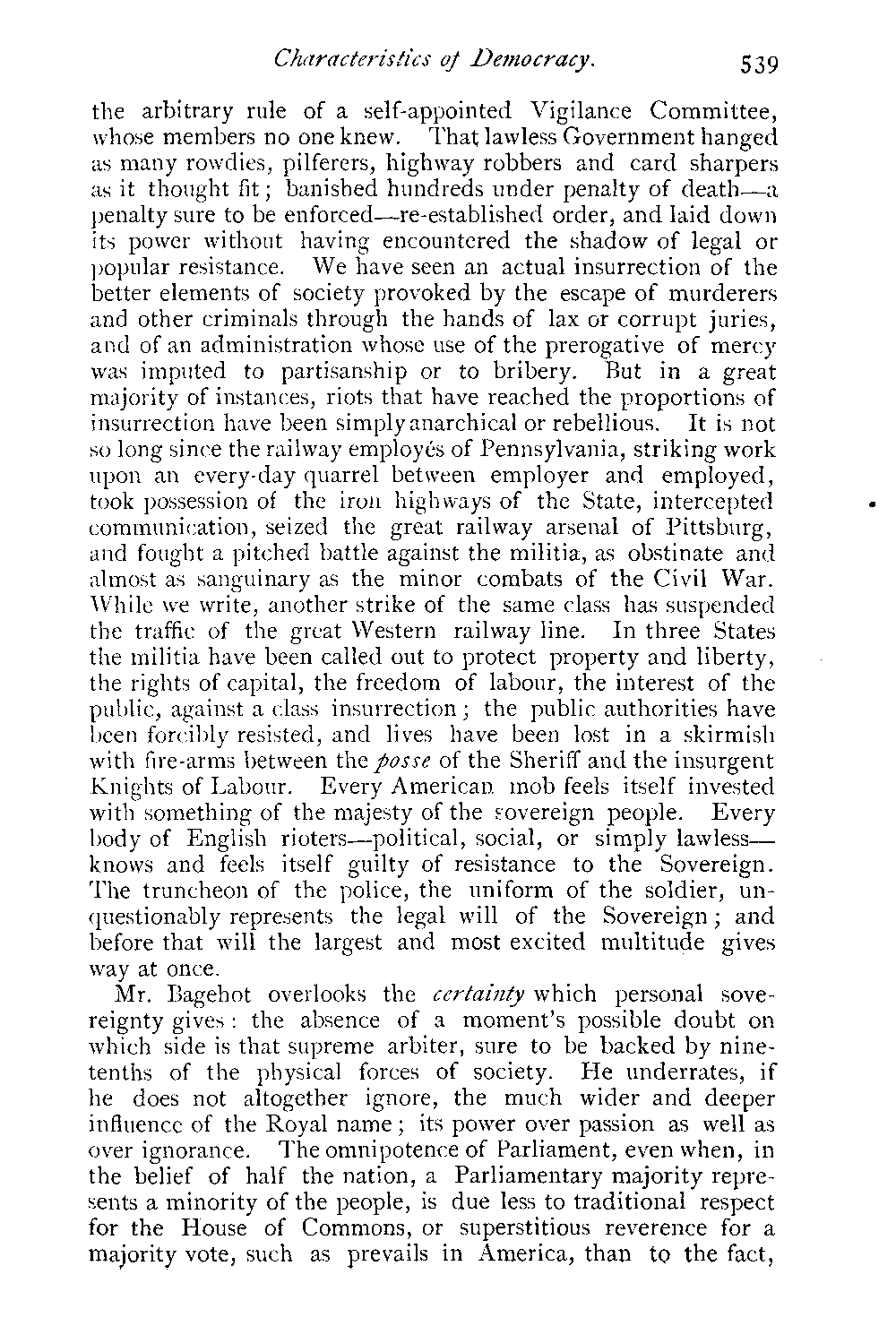 Characteristics of Democracy. 539

the arbitrary rule of a self-appointed Vigilance Committee, whose members no one knew. That lawless Government hanged as many rowdies, pilferers, highway robbers and card sharpers as it thought fit; banished hundreds under penalty of death—a penalty sure to be enforced—re-established order, and laid down its power without having encountered the shadow of legal or popular resistance. We have seen an actual insurrection of the better elements of society provoked by the escape of murderers and other criminals through the hands of lax or corrupt juries, and of an administration whose use of the prerogative of mercy was imputed to partisanship or to bribery. But in a great majority of instances, riots that have reached the proportions of insurrection have been simply anarchical or rebellious. It is not so long since the railway employés of Pennsylvania, striking work upon an every-day quarrel between employer and employed, took possession of the iron highways of the State, intercepted communication, seized the great railway arsenal of Pittsburg, and fought a pitched battle against the militia, as obstinate and almost as sanguinary as the minor combats of the Civil War. While we write, another strike of the same class has suspended the traffic of the great Western railway line. In three States the militia have been called out to protect property and liberty, the rights of capital, the freedom of labour, the interest of the public, against a class insurrection; the public authorities have been forcibly resisted, and lives have been lost in a skirmish with fire-arms between the posse of the Sheriff and the insurgent Knights of Labour. Every American mob feels itself invested with something of the majesty of the sovereign people. Every body of English rioters—political, social, or simply lawless—knows and feels itself guilty of resistance to the Sovereign. The truncheon of the police, the uniform of the soldier, unquestionably represents the legal will of the Sovereign; and before that will the largest and most excited multitude gives way at once.

Mr. Bagehot overlooks the certainty which personal sovereignty gives: the absence of a moment's possible doubt on which side is that supreme arbiter, sure to be backed by nine-tenths of the physical forces of society. He underrates, if he does not altogether ignore, the much wider and deeper influence of the Royal name; its power over passion as well as over ignorance. The omnipotence of Parliament, even when, in the belief of half the nation, a Parliamentary majority represents a minority of the people, is due less to traditional respect for the House of Commons, or superstitious reverence for a majority vote, such as prevails in America, than to the fact,